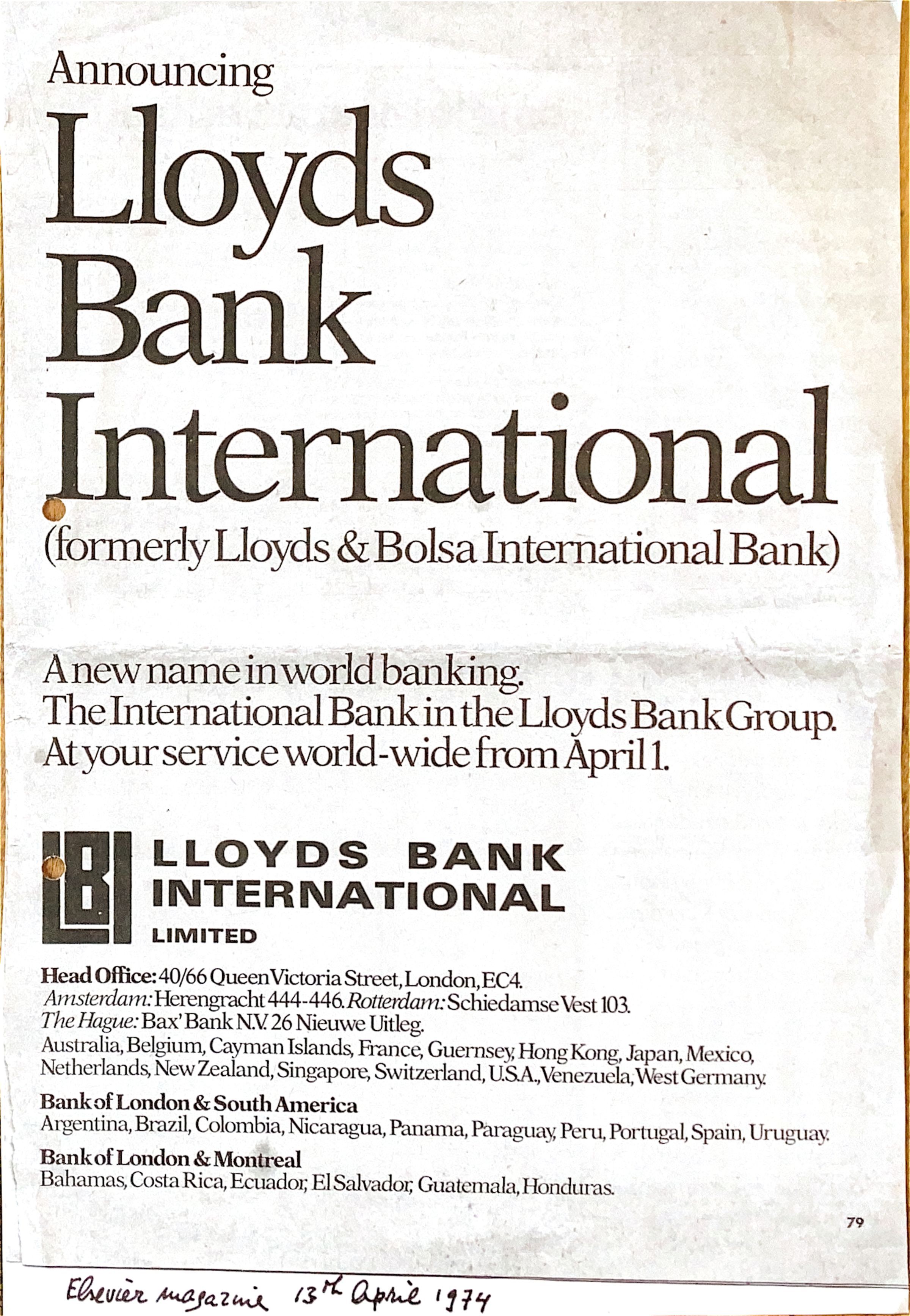 Announcing

Lloyds Bank International

(formerly Lloyds & Bolsa International Bank)

A new name in world banking.
The International Bank in the Lloyds Bank Group.
At your service world-wide from April 1.

LBI

LLOYDS BANK
INTERNATIONAL
LIMITED

Head Office: 40/66 Queen Victoria Street, London, EC4.
Amsterdam: Herengracht 444-446. Rotterdam: Schiedamse Vest 103.
The Hague: Bax' Bank N.V. 26 Nieuwe Uitleg.
Australia, Belgium, Cayman Islands, France, Guernsey, Hong Kong, Japan, Mexico, Netherlands, New Zealand, Singapore, Switzerland, U.S.A., Venezuela, West Germany.

Bank of London & South America
Argentina, Brazil, Colombia, Nicaragua, Panama, Paraguay, Peru, Portugal, Spain, Uruguay.

Bank of London & Montreal
Bahamas, Costa Rica, Ecuador, El Salvador, Guatemala, Honduras.

79

Elsevier magazine 13th April 1974